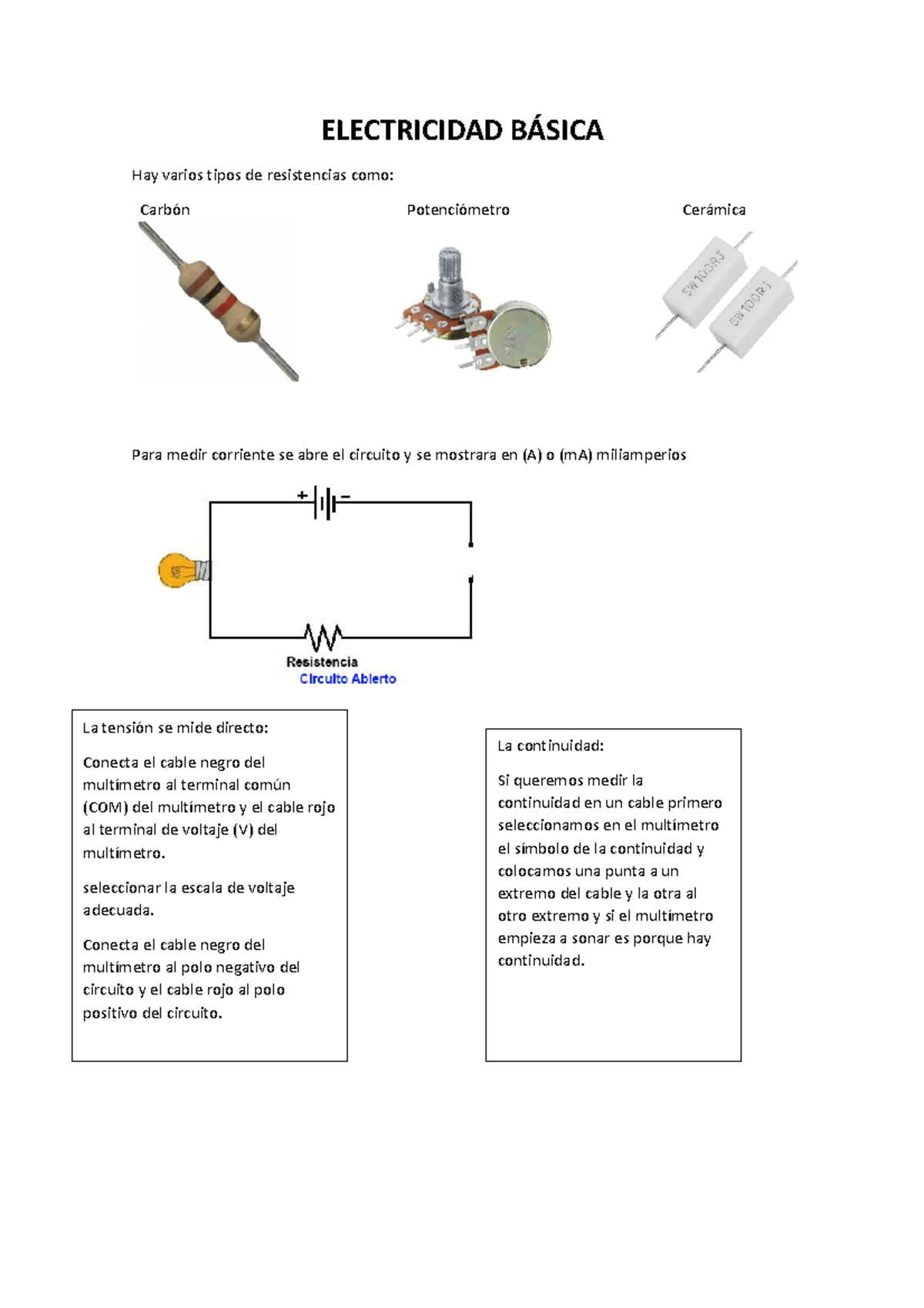 ELECTRICIDAD BÁSICA

Hay varios tipos de resistencias como:

Carbón

Potenciómetro

Cerámica

5W100RJ

5W100RJ

Para medir corriente se abre el circuito y se mostrara en (A) o (mA) miliamperios

+ −

Resistencia

Circuito Abierto

La tensión se mide directo:

Conecta el cable negro del multímetro al terminal común (COM) del multímetro y el cable rojo al terminal de voltaje (V) del multímetro.

seleccionar la escala de voltaje adecuada.

Conecta el cable negro del multímetro al polo negativo del circuito y el cable rojo al polo positivo del circuito.

La continuidad:

Si queremos medir la continuidad en un cable primero seleccionamos en el multímetro el símbolo de la continuidad y colocamos una punta a un extremo del cable y la otra al otro extremo y si el multímetro empieza a sonar es porque hay continuidad.